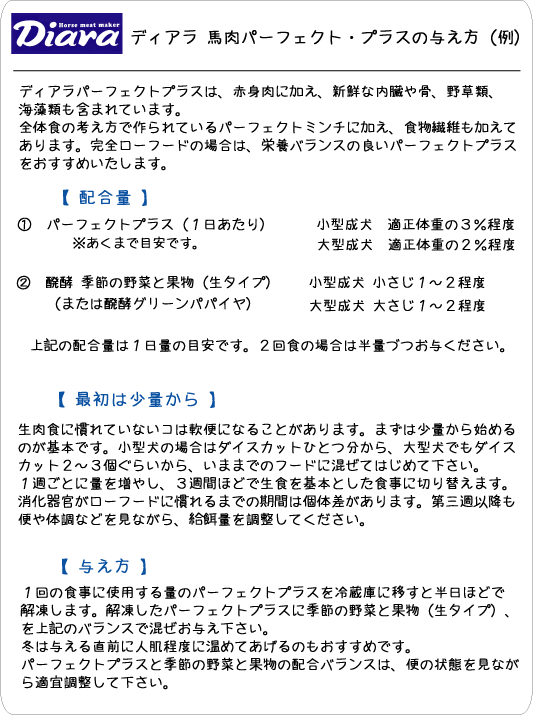 Horse meat maker
Diara

ディアラ 馬肉パーフェクト・プラスの与え方（例）

ディアラパーフェクトプラスは、赤身肉に加え、新鮮な内臓や骨、野草類、海藻類も含まれています。
全体食の考え方で作られているパーフェクトミンチに加え、食物繊維も加えてあります。完全ローフードの場合は、栄養バランスの良いパーフェクトプラスをおすすめいたします。

【 配合量 】

① パーフェクトプラス（１日あたり） 小型成犬 適正体重の３％程度
※あくまで目安です。 大型成犬 適正体重の２％程度

② 醗酵 季節の野菜と果物（生タイプ） 小型成犬 小さじ１～２程度
（または醗酵グリーンパパイヤ） 大型成犬 大さじ１～２程度

上記の配合量は１日量の目安です。２回食の場合は半量づつお与ください。

【 最初は少量から 】

生肉食に慣れていないコは軟便になることがあります。まずは少量から始めるのが基本です。小型犬の場合はダイスカットひとつ分から、大型犬でもダイスカット２～３個ぐらいから、いままでのフードに混ぜてはじめて下さい。
１週ごとに量を増やし、３週間ほどで生食を基本とした食事に切り替えます。
消化器官がローフードに慣れるまでの期間は個体差があります。第三週以降も便や体調などを見ながら、給餌量を調整してください。

【 与え方 】

１回の食事に使用する量のパーフェクトプラスを冷蔵庫に移すと半日ほどで解凍します。解凍したパーフェクトプラスに季節の野菜と果物（生タイプ）、を上記のバランスで混ぜお与え下さい。
冬は与える直前に人肌程度に温めてあげるのもおすすめです。
パーフェクトプラスと季節の野菜と果物の配合バランスは、便の状態を見ながら適宜調整して下さい。